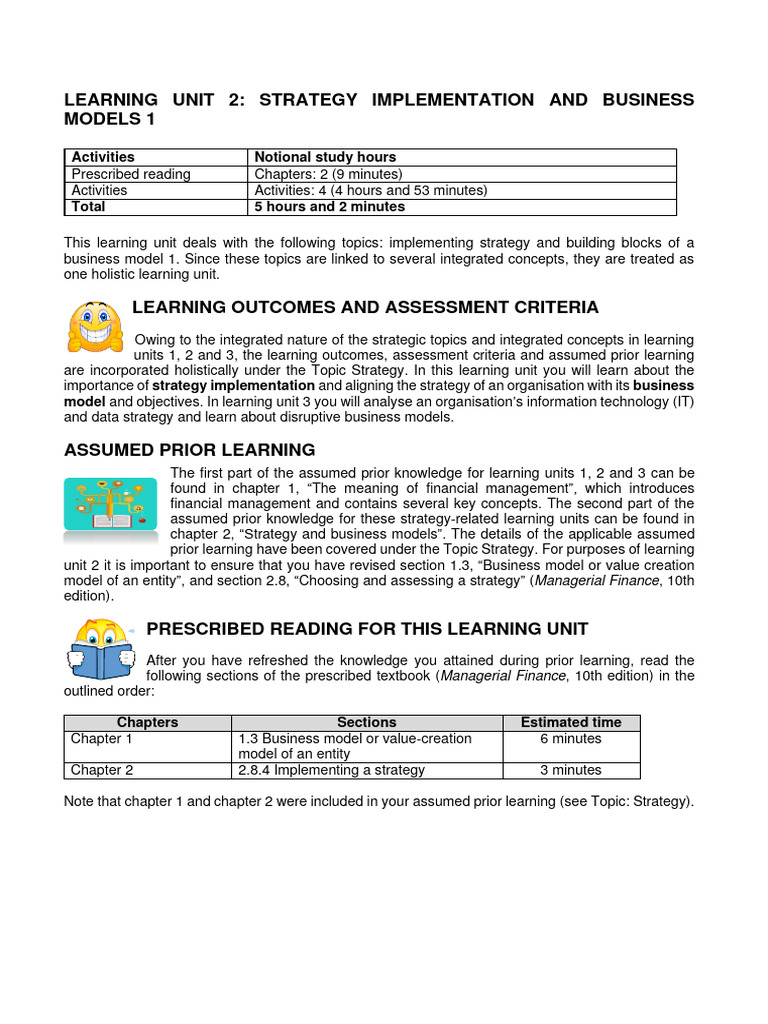 LEARNING UNIT 2: STRATEGY IMPLEMENTATION AND BUSINESS MODELS 1

| Activities | Notional study hours |
|---|---|
| Prescribed reading | Chapters: 2 (9 minutes) |
| Activities | Activities: 4 (4 hours and 53 minutes) |
| Total | 5 hours and 2 minutes |

This learning unit deals with the following topics: implementing strategy and building blocks of a business model 1. Since these topics are linked to several integrated concepts, they are treated as one holistic learning unit.

LEARNING OUTCOMES AND ASSESSMENT CRITERIA

Owing to the integrated nature of the strategic topics and integrated concepts in learning units 1, 2 and 3, the learning outcomes, assessment criteria and assumed prior learning are incorporated holistically under the Topic Strategy. In this learning unit you will learn about the importance of strategy implementation and aligning the strategy of an organisation with its business model and objectives. In learning unit 3 you will analyse an organisation's information technology (IT) and data strategy and learn about disruptive business models.

ASSUMED PRIOR LEARNING

The first part of the assumed prior knowledge for learning units 1, 2 and 3 can be found in chapter 1, "The meaning of financial management", which introduces financial management and contains several key concepts. The second part of the assumed prior knowledge for these strategy-related learning units can be found in chapter 2, "Strategy and business models". The details of the applicable assumed prior learning have been covered under the Topic Strategy. For purposes of learning unit 2 it is important to ensure that you have revised section 1.3, "Business model or value creation model of an entity", and section 2.8, "Choosing and assessing a strategy" (Managerial Finance, 10th edition).

PRESCRIBED READING FOR THIS LEARNING UNIT

After you have refreshed the knowledge you attained during prior learning, read the following sections of the prescribed textbook (Managerial Finance, 10th edition) in the outlined order:

| Chapters | Sections | Estimated time |
|---|---|---|
| Chapter 1 | 1.3 Business model or value-creation model of an entity | 6 minutes |
| Chapter 2 | 2.8.4 Implementing a strategy | 3 minutes |

Note that chapter 1 and chapter 2 were included in your assumed prior learning (see Topic: Strategy).